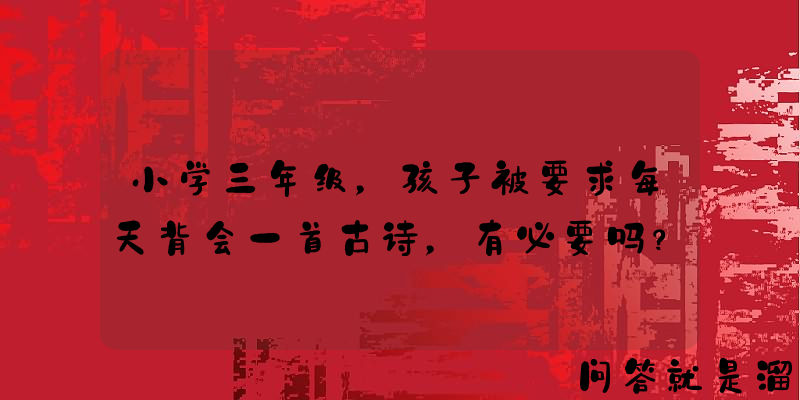 小学三年级，孩子被要求每天背会一首古诗，有必要吗？

问答就是溜